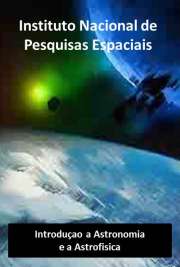 Instituto Nacional de Pesquisas Espaciais

Introduçao a Astronomia e a Astrofisica